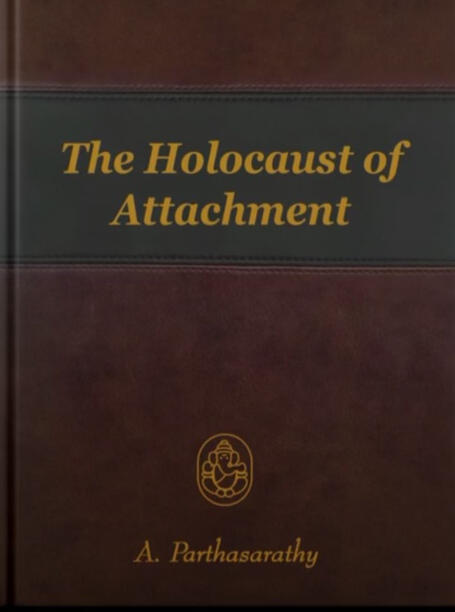 The Holocaust of Attachment

A. Parthasarathy